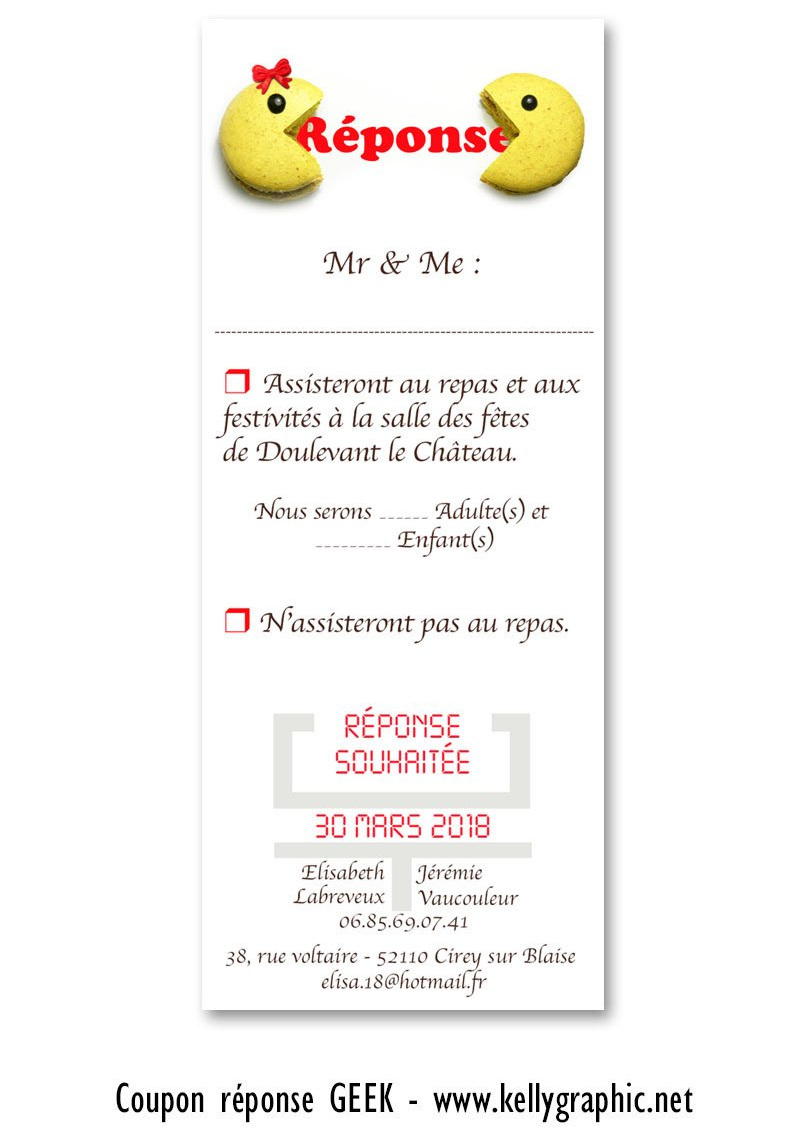 Réponse

Mr & Me :

❒ Assisteront au repas et aux festivités à la salle des fêtes de Doulevant le Château.

Nous serons ______ Adulte(s) et _________ Enfant(s)

❒ N'assisteront pas au repas.

RÉPONSE SOUHAITÉE

30 MARS 2018

Elisabeth Labreveux

Jérémie Vaucouleur

06.85.69.07.41

38, rue voltaire - 52110 Cirey sur Blaise
elisa.18@hotmail.fr

Coupon réponse GEEK - www.kellygraphic.net